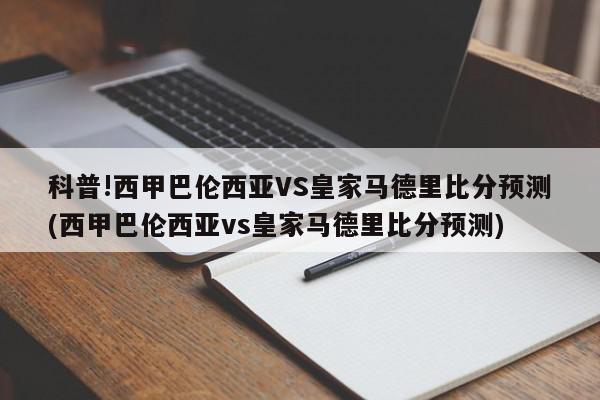 科普!西甲巴伦西亚VS皇家马德里比分预测(西甲巴伦西亚vs皇家马德里比分预测)